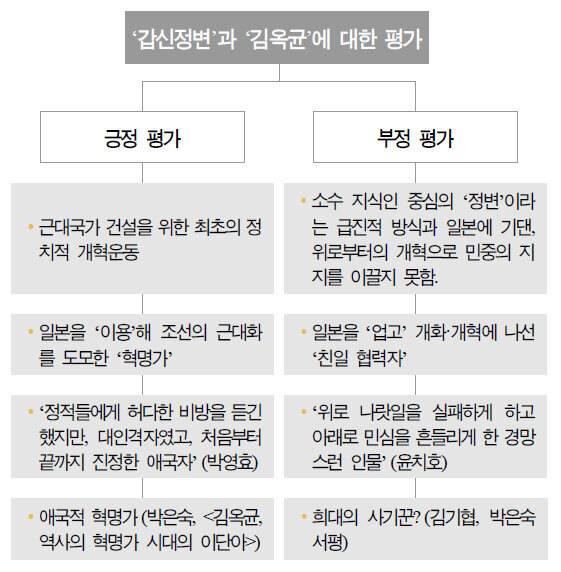 ‘갑신정변’과 ‘김옥균’에 대한 평가

긍정 평가

• 근대국가 건설을 위한 최초의 정치적 개혁운동

• 일본을 ‘이용’해 조선의 근대화를 도모한 ‘혁명가’

• ‘정적들에게 허다한 비방을 듣긴 했지만, 대인격자였고, 처음부터 끝까지 진정한 애국자’ (박영효)

• 애국적 혁명가 (박은숙, <김옥균, 역사의 혁명가 시대의 이단아>)

부정 평가

• 소수 지식인 중심의 ‘정변’이라는 급진적 방식과 일본에 기댄, 위로부터의 개혁으로 민중의 지지를 이끌지 못함.

• 일본을 ‘업고’ 개화·개혁에 나선 ‘친일 협력자’

• ‘위로 나랏일을 실패하게 하고 아래로 민심을 흔들리게 한 경망스런 인물’ (윤치호)

• 희대의 사기꾼? (김기협, 박은숙 서평)